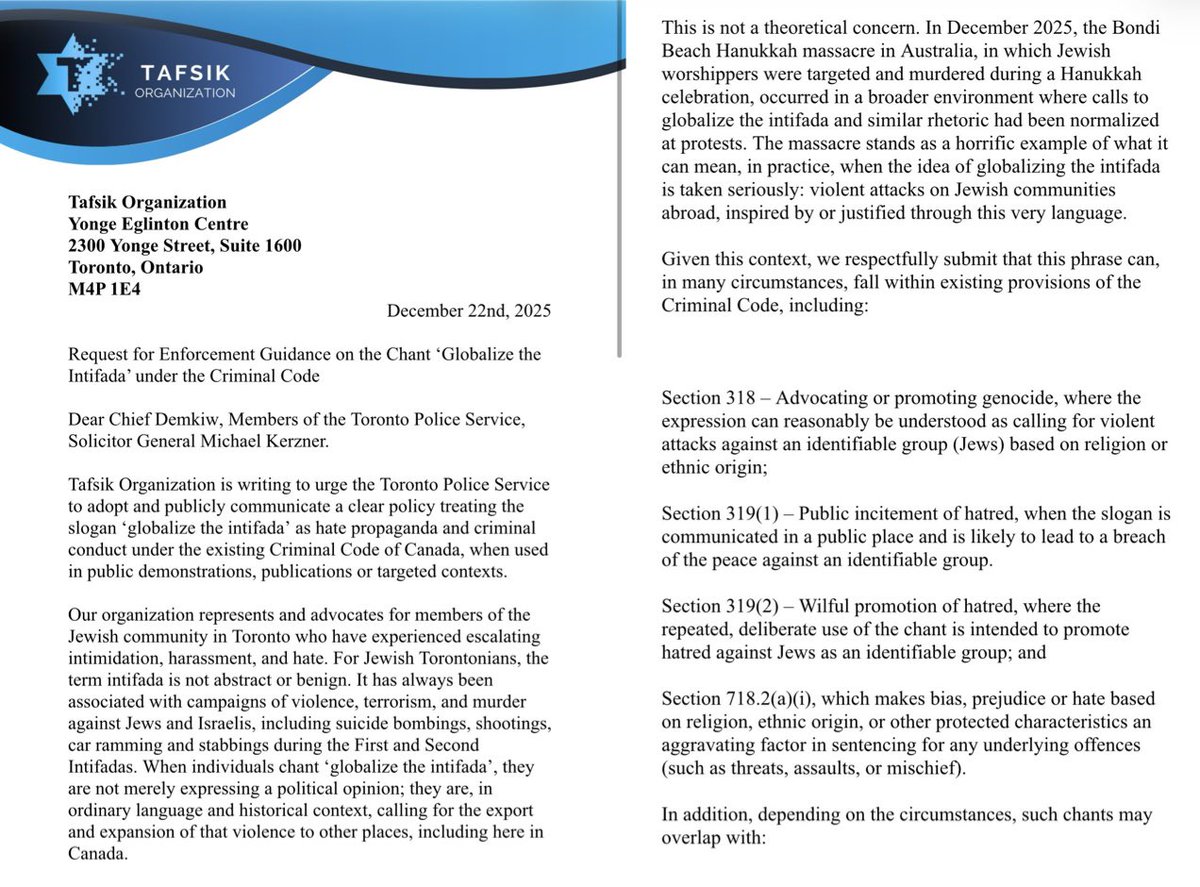 TAFSIK
ORGANIZATION

Tafsik Organization
Yonge Eglinton Centre
2300 Yonge Street, Suite 1600
Toronto, Ontario
M4P 1E4

December 22nd, 2025

Request for Enforcement Guidance on the Chant ‘Globalize the Intifada’ under the Criminal Code

Dear Chief Demkiw, Members of the Toronto Police Service, Solicitor General Michael Kerzner.

Tafsik Organization is writing to urge the Toronto Police Service to adopt and publicly communicate a clear policy treating the slogan ‘globalize the intifada’ as hate propaganda and criminal conduct under the existing Criminal Code of Canada, when used in public demonstrations, publications or targeted contexts.

Our organization represents and advocates for members of the Jewish community in Toronto who have experienced escalating intimidation, harassment, and hate. For Jewish Torontonians, the term intifada is not abstract or benign. It has always been associated with campaigns of violence, terrorism, and murder against Jews and Israelis, including suicide bombings, shootings, car ramming and stabbings during the First and Second Intifadas. When individuals chant ‘globalize the intifada’, they are not merely expressing a political opinion; they are, in ordinary language and historical context, calling for the export and expansion of that violence to other places, including here in Canada.

This is not a theoretical concern. In December 2025, the Bondi Beach Hanukkah massacre in Australia, in which Jewish worshippers were targeted and murdered during a Hanukkah celebration, occurred in a broader environment where calls to globalize the intifada and similar rhetoric had been normalized at protests. The massacre stands as a horrific example of what it can mean, in practice, when the idea of globalizing the intifada is taken seriously: violent attacks on Jewish communities abroad, inspired by or justified through this very language.

Given this context, we respectfully submit that this phrase can, in many circumstances, fall within existing provisions of the Criminal Code, including:

Section 318 – Advocating or promoting genocide, where the expression can reasonably be understood as calling for violent attacks against an identifiable group (Jews) based on religion or ethnic origin;

Section 319(1) – Public incitement of hatred, when the slogan is communicated in a public place and is likely to lead to a breach of the peace against an identifiable group.

Section 319(2) – Wilful promotion of hatred, where the repeated, deliberate use of the chant is intended to promote hatred against Jews as an identifiable group; and

Section 718.2(a)(i), which makes bias, prejudice or hate based on religion, ethnic origin, or other protected characteristics an aggravating factor in sentencing for any underlying offences (such as threats, assaults, or mischief).

In addition, depending on the circumstances, such chants may overlap with: